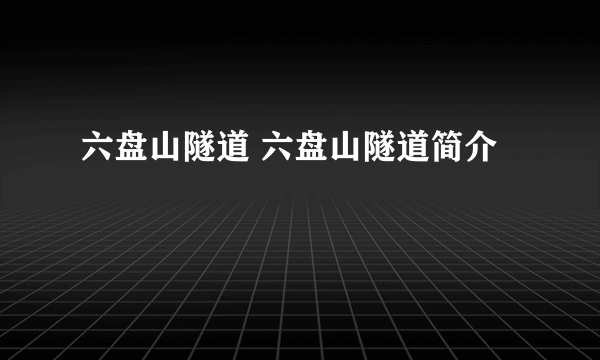 六盘山隧道 六盘山隧道简介